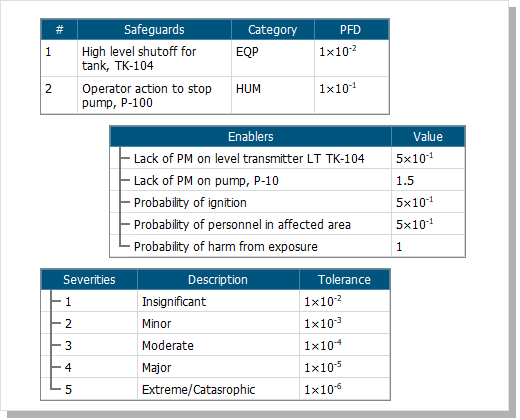 | # | Safeguards | Category | PFD |
|---|---|---|---|
| 1 | High level shutoff for tank, TK-104 | EQP | $1\times10^{-2}$ |
| 2 | Operator action to stop pump, P-100 | HUM | $1\times10^{-1}$ |

| Enablers | Value |
|---|---|
| Lack of PM on level transmitter LT TK-104 | $5\times10^{-1}$ |
| Lack of PM on pump, P-10 | 1.5 |
| Probability of ignition | $5\times10^{-1}$ |
| Probability of personnel in affected area | $5\times10^{-1}$ |
| Probability of harm from exposure | 1 |

| Severities | Description | Tolerance |
|---|---|---|
| 1 | Insignificant | $1\times10^{-2}$ |
| 2 | Minor | $1\times10^{-3}$ |
| 3 | Moderate | $1\times10^{-4}$ |
| 4 | Major | $1\times10^{-5}$ |
| 5 | Extreme/Catasrophic | $1\times10^{-6}$ |